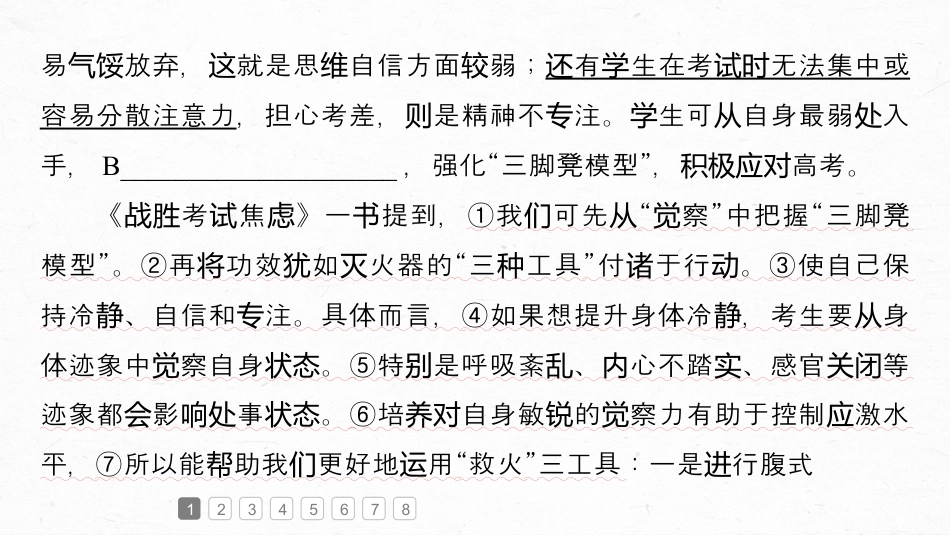 易气馁放弃，这就是思维自信方面较弱；还有学生在考试时无法集中或容易分散注意力，担心考差，则是精神不专注。学生可从自身最弱处入手，B____________________，强化“三脚凳模型”，积极应对高考。

《战胜考试焦虑》一书提到，①我们可先从“觉察”中把握“三脚凳模型”。②再将功效犹如灭火器的“三种工具”付诸于行动。③使自己保持冷静、自信和专注。具体而言，④如果想提升身体冷静，考生要从身体迹象中觉察自身状态。⑤特别是呼吸紊乱、内心不踏实、感官关闭等迹象都会影响处事状态。⑥培养对自身敏锐的觉察力有助于控制应激水平，⑦所以能帮助我们更好地运用“救火”三工具：一是进行腹式

1 2 3 4 5 6 7 8